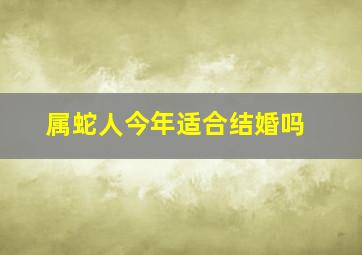 属蛇人今年适合结婚吗